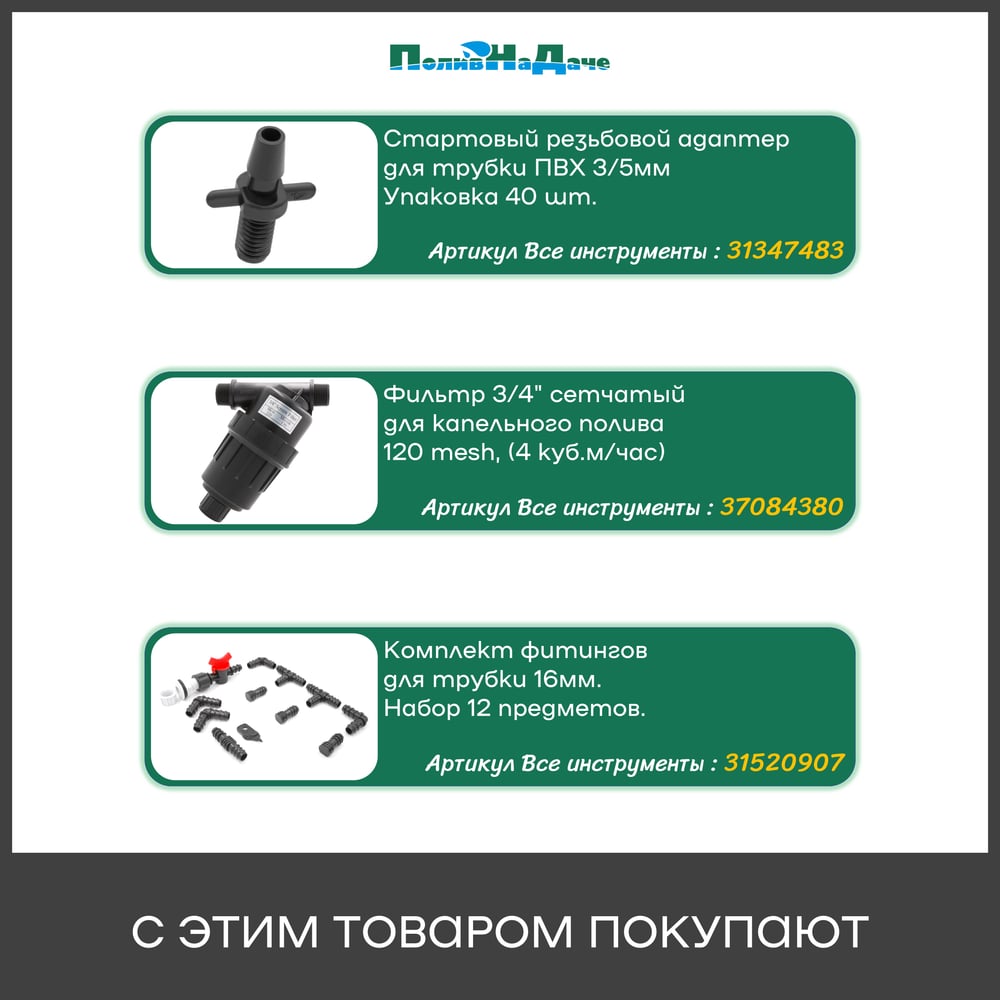 ПоливНаДаче

Стартовый резьбовой адаптер для трубки ПВХ 3/5мм Упаковка 40 шт.

Артикул Все инструменты : 31347483

Фильтр 3/4" сетчатый для капельного полива 120 mesh, (4 куб.м/час)

Артикул Все инструменты : 37084380

Комплект фитингов для трубки 16мм. Набор 12 предметов.

Артикул Все инструменты : 31520907

С ЭТИМ ТОВАРОМ ПОКУПАЮТ